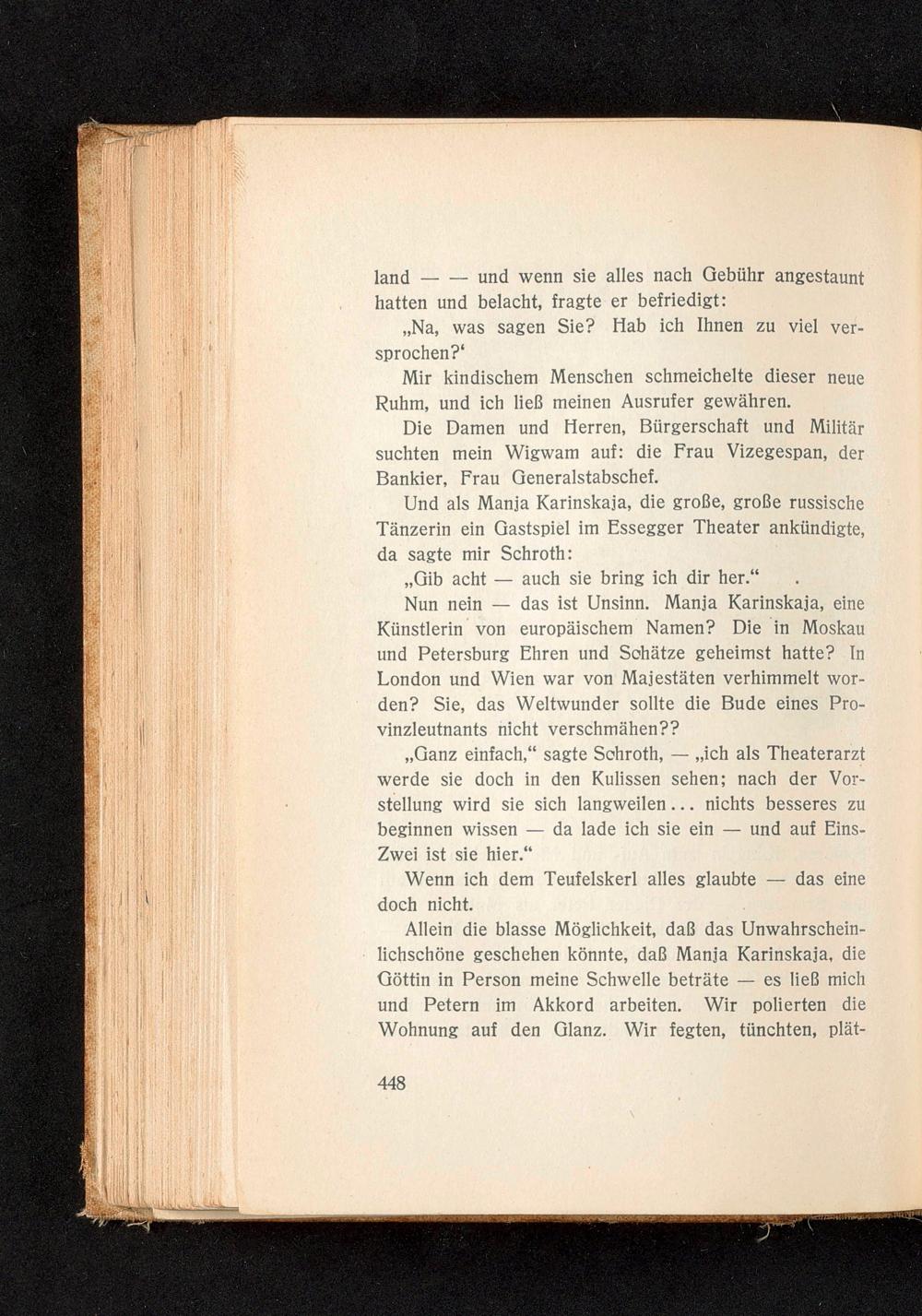 land — — und wenn sie alles nach Gebühr angestaunt hatten und belacht, fragte er befriedigt:

„Na, was sagen Sie? Hab ich Ihnen zu viel versprochen?‘

Mir kindischem Menschen schmeichelte dieser neue Ruhm, und ich ließ meinen Ausrufer gewähren.

Die Damen und Herren, Bürgerschaft und Militär suchten mein Wigwam auf: die Frau Vizegespan, der Bankier, Frau Generalstabschef.

Und als Manja Karinskaja, die große, große russische Tänzerin ein Gastspiel im Essegger Theater ankündigte, da sagte mir Schroth:

„Gib acht — auch sie bring ich dir her.“

Nun nein — das ist Unsinn. Manja Karinskaja, eine Künstlerin von europäischem Namen? Die in Moskau und Petersburg Ehren und Schätze geheimst hatte? In London und Wien war von Majestäten verhimmelt worden? Sie, das Weltwunder sollte die Bude eines Provinzleutnants nicht verschmähen??

„Ganz einfach,“ sagte Schroth, — „ich als Theaterarzt werde sie doch in den Kulissen sehen; nach der Vorstellung wird sie sich langweilen... nichts besseres zu beginnen wissen — da lade ich sie ein — und auf Eins-Zwei ist sie hier.“

Wenn ich dem Teufelskerl alles glaubte — das eine doch nicht.

Allein die blasse Möglichkeit, daß das Unwahrscheinlichschöne geschehen könnte, daß Manja Karinskaja, die Göttin in Person meine Schwelle beträte — es ließ mich und Petern im Akkord arbeiten. Wir polierten die Wohnung auf den Glanz. Wir fegten, tünchten, plät-

448